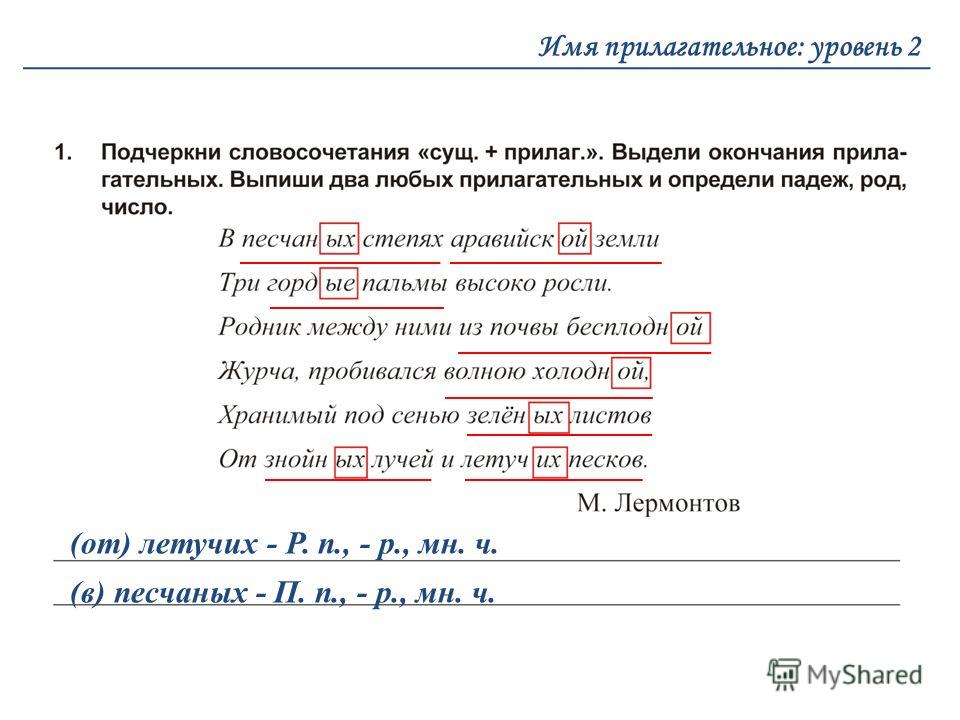 Имя прилагательное: уровень 2

1. Подчеркни словосочетания «сущ. + прилаг.». Выдели окончания прилагательных. Выпиши два любых прилагательных и определи падеж, род, число.

В песчаных степях аравийской земли
Три гордые пальмы высоко росли.
Родник между ними из почвы бесплодной
Журча, пробивался волною холодной,
Хранимый под сенью зелёных листов
От знойных лучей и летучих песков.

М. Лермонтов

(от) летучих - Р. п., - р., мн. ч.

(в) песчаных - П. п., - р., мн. ч.

MyShared